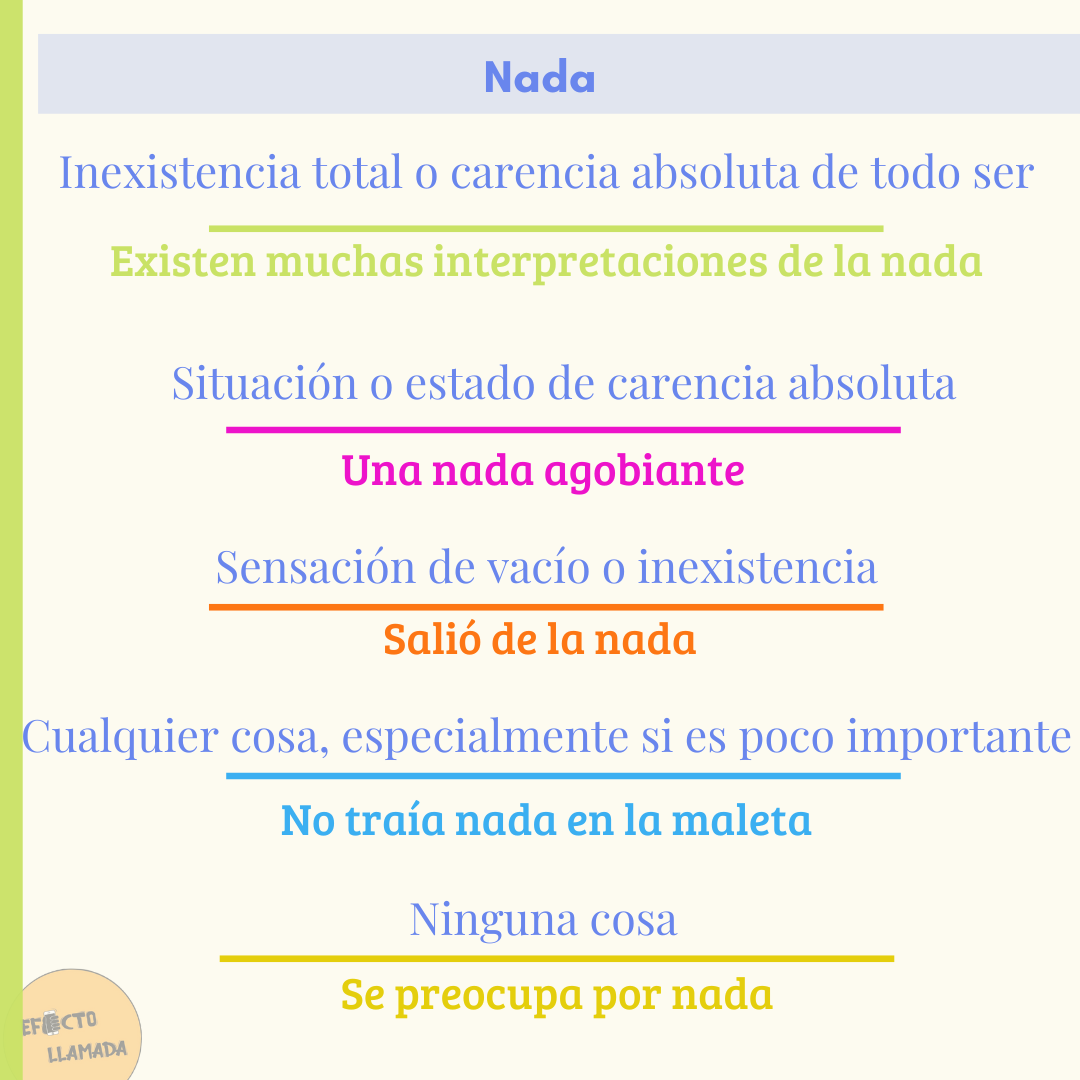 Nada

Inexistencia total o carencia absoluta de todo ser

Existen muchas interpretaciones de la nada

Situación o estado de carencia absoluta

Una nada agobiante

Sensación de vacío o inexistencia

Salió de la nada

Cualquier cosa, especialmente si es poco importante

No traía nada en la maleta

Ninguna cosa

Se preocupa por nada

EFECTO LLAMADA